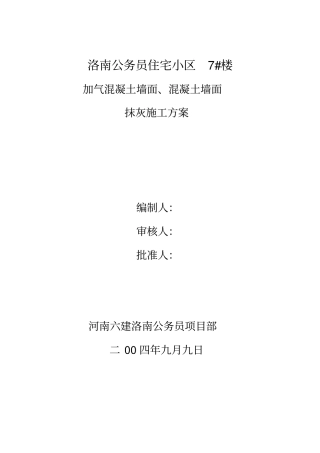 洛南公务员住宅小区 7#楼

加气混凝土墙面、混凝土墙面

抹灰施工方案

编制人:

审核人:

批准人:

河南六建洛南公务员项目部

二 00 四年九月九日